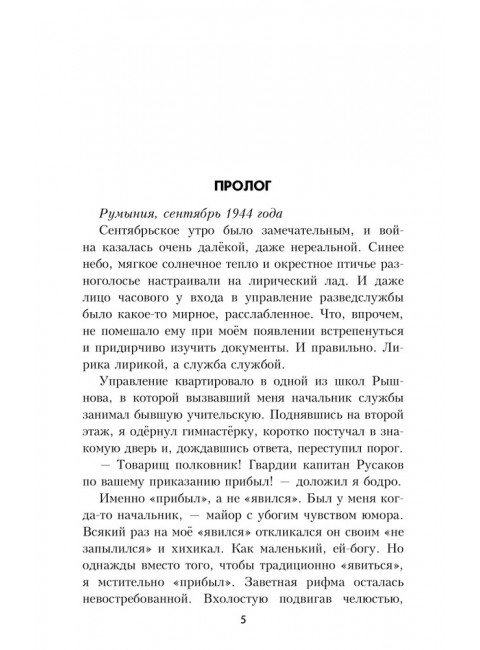 ПРОЛОГ

Румыния, сентябрь 1944 года

Сентябрьское утро было замечательным, и война казалась очень далёкой, даже нереальной. Синее небо, мягкое солнечное тепло и окрестное птичье разноголосье настраивали на лирический лад. И даже лицо часового у входа в управление разведслужбы было какое-то мирное, расслабленное. Что, впрочем, не помешало ему при моём появлении встрепенуться и придирчиво изучить документы. И правильно. Лирика лирикой, а служба службой.

Управление квартировало в одной из школ Рышнова, в которой вызвавший меня начальник службы занимал бывшую учительскую. Поднявшись на второй этаж, я одёрнул гимнастёрку, коротко постучал в знакомую дверь и, дождавшись ответа, переступил порог.

— Товарищ полковник! Гвардии капитан Русаков по вашему приказанию прибыл! — доложил я бодро.

Именно «прибыл», а не «явился». Был у меня когда-то начальник, — майор с убогим чувством юмора. Всякий раз на моё «явился» откликался он своим «не запылился» и хихикал. Как маленький, ей-богу. Но однажды вместо того, чтобы традиционно «явиться», я мстительно «прибыл». Заветная рифма осталась невостребованной. Вхолостую подвигав челюстью,

5